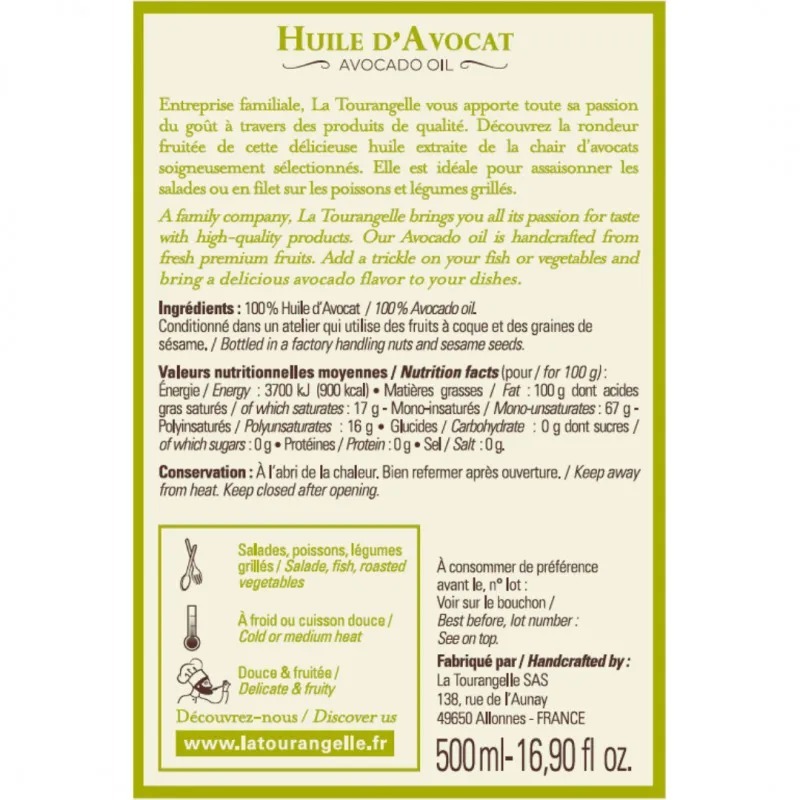 HUILE D'AVOCAT
AVOCADO OIL

Entreprise familiale, La Tourangelle vous apporte toute sa passion du goût à travers des produits de qualité. Découvrez la rondeur fruitée de cette délicieuse huile extraite de la chair d'avocats soigneusement sélectionnés. Elle est idéale pour assaisonner les salades ou en filet sur les poissons et légumes grillés.

A family company, La Tourangelle brings you all its passion for taste with high-quality products. Our Avocado oil is handcrafted from fresh premium fruits. Add a trickle on your fish or vegetables and bring a delicious avocado flavor to your dishes.

Ingrédients : 100% Huile d'Avocat / 100% Avocado oil.
Conditionné dans un atelier qui utilise des fruits à coque et des graines de sésame. / Bottled in a factory handling nuts and sesame seeds.

Valeurs nutritionnelles moyennes / Nutrition facts (pour / for 100 g) :
Énergie / Energy : 3700 kJ (900 kcal) • Matières grasses / Fat : 100 g dont acides gras saturés / of which saturates : 17 g - Mono-insaturés / Mono-unsaturates : 67 g - Polyinsaturés / Polyunsaturates : 16 g • Glucides / Carbohydrate : 0 g dont sucres / of which sugars : 0 g • Protéines / Protein : 0 g • Sel / Salt : 0 g.

Conservation : À l'abri de la chaleur. Bien refermer après ouverture. / Keep away from heat. Keep closed after opening.

Salades, poissons, légumes grillés / Salade, fish, roasted vegetables

À froid ou cuisson douce / Cold or medium heat

Douce & fruitée / Delicate & fruity

Découvrez-nous / Discover us
www.latourangelle.fr

À consommer de préférence avant le, n° lot :
Voir sur le bouchon /
Best before, lot number :
See on top.

Fabriqué par / Handcrafted by :
La Tourangelle SAS
138, rue de l'Aunay
49650 Allonnes - FRANCE

500 ml - 16,90 fl oz.